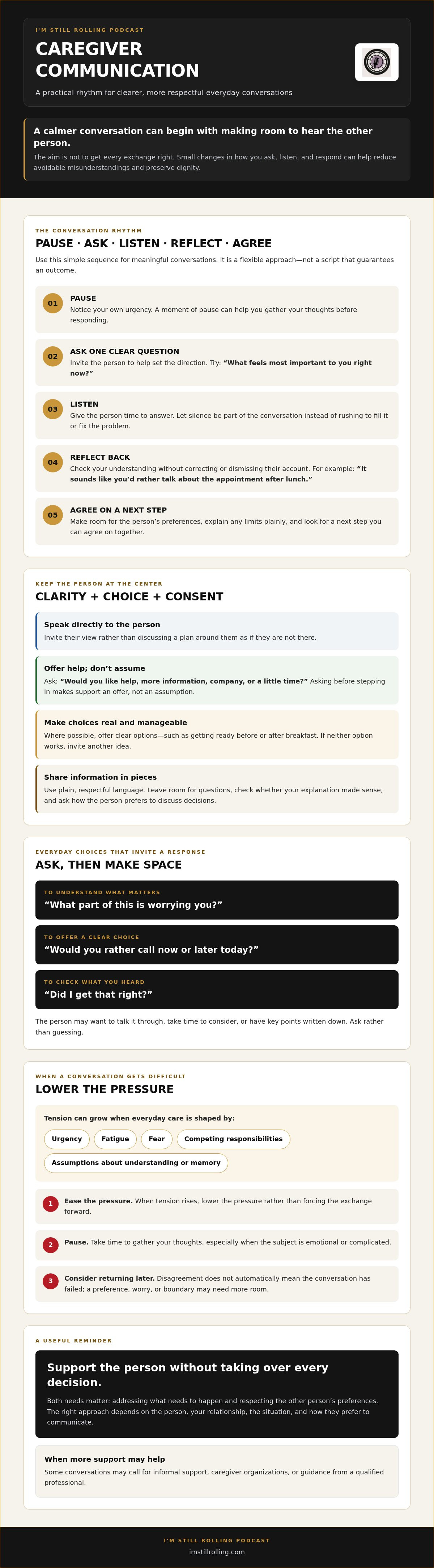 I'M STILL ROLLING PODCAST

CAREGIVER COMMUNICATION

A practical rhythm for clearer, more respectful everyday conversations

A calmer conversation can begin with making room to hear the other person.

The aim is not to get every exchange right. Small changes in how you ask, listen, and respond can help reduce avoidable misunderstandings and preserve dignity.

THE CONVERSATION RHYTHM

PAUSE · ASK · LISTEN · REFLECT · AGREE

Use this simple sequence for meaningful conversations. It is a flexible approach—not a script that guarantees an outcome.

01
PAUSE
Notice your own urgency. A moment of pause can help you gather your thoughts before responding.

02
ASK ONE CLEAR QUESTION
Invite the person to help set the direction. Try: "What feels most important to you right now?"

03
LISTEN
Give the person time to answer. Let silence be part of the conversation instead of rushing to fill it or fix the problem.

04
REFLECT BACK
Check your understanding without correcting or dismissing their account. For example: "It sounds like you'd rather talk about the appointment after lunch."

05
AGREE ON A NEXT STEP
Make room for the person's preferences, explain any limits plainly, and look for a next step you can agree on together.

KEEP THE PERSON AT THE CENTER

CLARITY + CHOICE + CONSENT

Speak directly to the person
Invite their view rather than discussing a plan around them as if they are not there.

Offer help; don't assume
Ask: "Would you like help, more information, company, or a little time?" Asking before stepping in makes support an offer, not an assumption.

Make choices real and manageable
Where possible, offer clear options—such as getting ready before or after breakfast. If neither option works, invite another idea.

Share information in pieces
Use plain, respectful language. Leave room for questions, check whether your explanation made sense, and ask how the person prefers to discuss decisions.

EVERYDAY CHOICES THAT INVITE A RESPONSE

ASK, THEN MAKE SPACE

TO UNDERSTAND WHAT MATTERS
"What part of this is worrying you?"

TO OFFER A CLEAR CHOICE
"Would you rather call now or later today?"

TO CHECK WHAT YOU HEARD
"Did I get that right?"

The person may want to talk it through, take time to consider, or have key points written down. Ask rather than guessing.

WHEN A CONVERSATION GETS DIFFICULT

LOWER THE PRESSURE

Tension can grow when everyday care is shaped by:

Urgency
Fatigue
Fear
Competing responsibilities
Assumptions about understanding or memory

1 Ease the pressure. When tension rises, lower the pressure rather than forcing the exchange forward.

2 Pause. Take time to gather your thoughts, especially when the subject is emotional or complicated.

3 Consider returning later. Disagreement does not automatically mean the conversation has failed; a preference, worry, or boundary may need more room.

A USEFUL REMINDER

Support the person without taking over every decision.

Both needs matter: addressing what needs to happen and respecting the other person's preferences. The right approach depends on the person, your relationship, the situation, and how they prefer to communicate.

When more support may help
Some conversations may call for informal support, caregiver organizations, or guidance from a qualified professional.

I'M STILL ROLLING PODCAST
imstillrolling.com